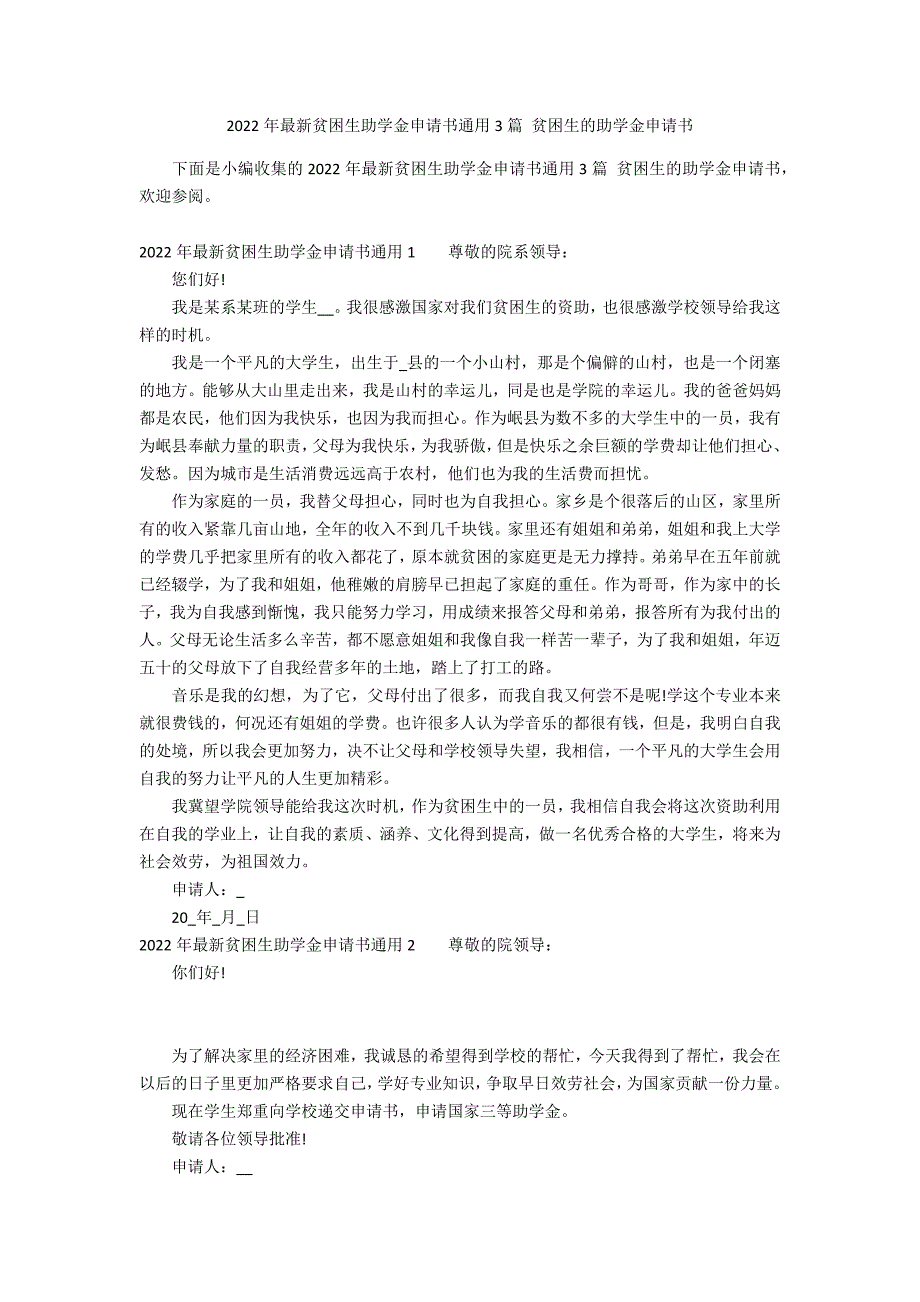 2022 年最新贫困生助学金申请书通用 3 篇 贫困生的助学金申请书

下面是小编收集的 2022 年最新贫困生助学金申请书通用 3 篇 贫困生的助学金申请书，欢迎参阅。

2022 年最新贫困生助学金申请书通用 1　　尊敬的院系领导：

您们好!

我是某系某班的学生__。我很感激国家对我们贫困生的资助，也很感激学校领导给我这样的时机。

我是一个平凡的大学生，出生于_县的一个小山村，那是个偏僻的山村，也是一个闭塞的地方。能够从大山里走出来，我是山村的幸运儿，同是也是学院的幸运儿。我的爸爸妈妈都是农民，他们因为我快乐，也因为我而担心。作为岷县为数不多的大学生中的一员，我有为岷县奉献力量的职责，父母为我快乐，为我骄傲，但是快乐之余巨额的学费却让他们担心、发愁。因为城市是生活消费远远高于农村，他们也为我的生活费而担忧。

作为家庭的一员，我替父母担心，同时也为自我担心。家乡是个很落后的山区，家里所有的收入紧靠几亩山地，全年的收入不到几千块钱。家里还有姐姐和弟弟，姐姐和我上大学的学费几乎把家里所有的收入都花了，原本就贫困的家庭更是无力撑持。弟弟早在五年前就已经辍学，为了我和姐姐，他稚嫩的肩膀早已担起了家庭的重任。作为哥哥，作为家中的长子，我为自我感到惭愧，我只能努力学习，用成绩来报答父母和弟弟，报答所有为我付出的人。父母无论生活多么辛苦，都不愿意姐姐和我像自我一样苦一辈子，为了我和姐姐，年迈五十的父母放下了自我经营多年的土地，踏上了打工的路。

音乐是我的幻想，为了它，父母付出了很多，而我自我又何尝不是呢!学这个专业本来就很费钱的，何况还有姐姐的学费。也许很多人认为学音乐的都很有钱，但是，我明白自我的处境，所以我会更加努力，决不让父母和学校领导失望，我相信，一个平凡的大学生会用自我的努力让平凡的人生更加精彩。

我冀望学院领导能给我这次时机，作为贫困生中的一员，我相信自我会将这次资助利用在自我的学业上，让自我的素质、涵养、文化得到提高，做一名优秀合格的大学生，将来为社会效劳，为祖国效力。

申请人：_

20_年_月_日

2022 年最新贫困生助学金申请书通用 2　　尊敬的院领导：

你们好!

为了解决家里的经济困难，我诚恳的希望得到学校的帮忙，今天我得到了帮忙，我会在以后的日子里更加严格要求自己，学好专业知识，争取早日效劳社会，为国家贡献一份力量。

现在学生郑重向学校递交申请书，申请国家三等助学金。

敬请各位领导批准!

申请人：__